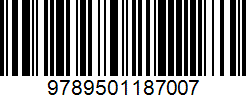 9789501187007